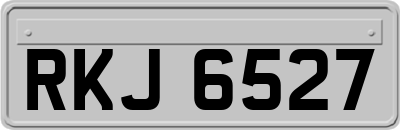 RKJ 6527